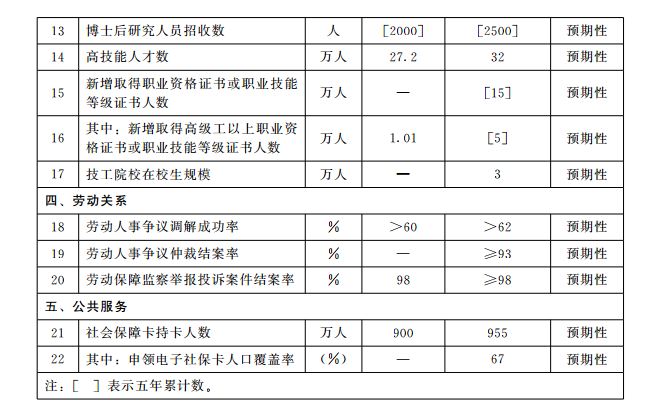 | 13 | 博士后研究人员招收数 | 人 | [2000] | [2500] | 预期性 |
|---|---|---|---|---|---|
| 14 | 高技能人才数 | 万人 | 27.2 | 32 | 预期性 |
| 15 | 新增取得职业资格证书或职业技能等级证书人数 | 万人 | — | [15] | 预期性 |
| 16 | 其中：新增取得高级工以上职业资格证书或职业技能等级证书人数 | 万人 | 1.01 | [5] | 预期性 |
| 17 | 技工院校在校生规模 | 万人 | — | 3 | 预期性 |
| 四、劳动关系 | | | | | |
| 18 | 劳动人事争议调解成功率 | % | >60 | >62 | 预期性 |
| 19 | 劳动人事争议仲裁结案率 | % | — | ≥93 | 预期性 |
| 20 | 劳动保障监察举报投诉案件结案率 | % | 98 | ≥98 | 预期性 |
| 五、公共服务 | | | | | |
| 21 | 社会保障卡持卡人数 | 万人 | 900 | 955 | 预期性 |
| 22 | 其中：申领电子社保卡人口覆盖率 | (%) | — | 67 | 预期性 |
| 注：[ ] 表示五年累计数。 | | | | | |